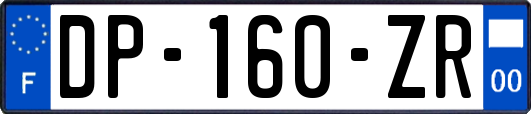 F
DP-160-ZR
00